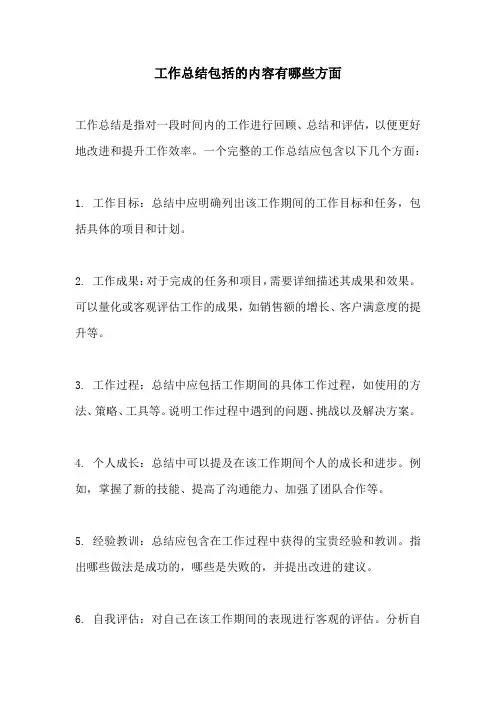 工作总结包括的内容有哪些方面

工作总结是指对一段时间内的工作进行回顾、总结和评估，以便更好地改进和提升工作效率。一个完整的工作总结应包含以下几个方面：

1. 工作目标：总结中应明确列出该工作期间的工作目标和任务，包括具体的项目和计划。

2. 工作成果：对于完成的任务和项目，需要详细描述其成果和效果。可以量化或客观评估工作的成果，如销售额的增长、客户满意度的提升等。

3. 工作过程：总结中应包括工作期间的具体工作过程，如使用的方法、策略、工具等。说明工作过程中遇到的问题、挑战以及解决方案。

4. 个人成长：总结中可以提及在该工作期间个人的成长和进步。例如，掌握了新的技能、提高了沟通能力、加强了团队合作等。

5. 经验教训：总结应包含在工作过程中获得的宝贵经验和教训。指出哪些做法是成功的，哪些是失败的，并提出改进的建议。

6. 自我评估：对自己在该工作期间的表现进行客观的评估。分析自